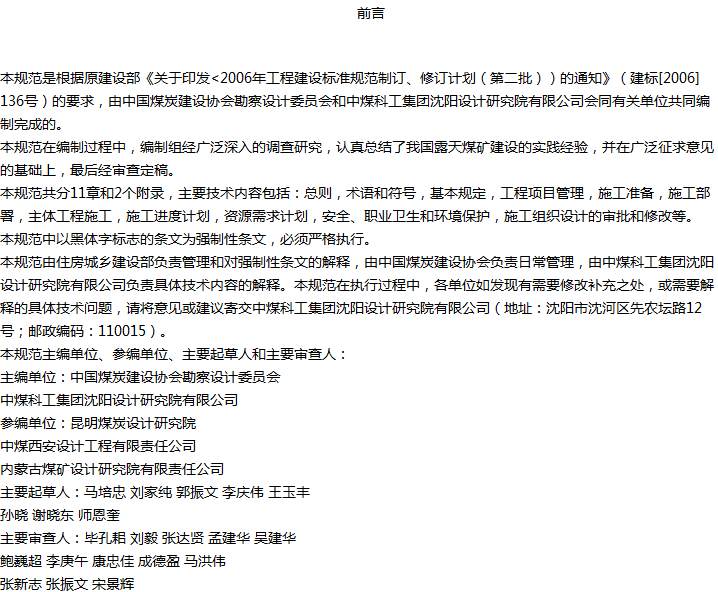 前言

本规范是根据原建设部《关于印发<2006年工程建设标准规范制订、修订计划（第二批））的通知》（建标[2006]136号）的要求，由中国煤炭建设协会勘察设计委员会和中煤科工集团沈阳设计研究院有限公司会同有关单位共同编制完成的。
本规范在编制过程中，编制组经广泛深入的调查研究，认真总结了我国露天煤矿建设的实践经验，并在广泛征求意见的基础上，最后经审查定稿。
本规范共分11章和2个附录，主要技术内容包括：总则，术语和符号，基本规定，工程项目管理，施工准备，施工部署，主体工程施工，施工进度计划，资源需求计划，安全、职业卫生和环境保护，施工组织设计的审批和修改等。
本规范中以黑体字标志的条文为强制性条文，必须严格执行。
本规范由住房城乡建设部负责管理和对强制性条文的解释，由中国煤炭建设协会负责日常管理，由中煤科工集团沈阳设计研究院有限公司负责具体技术内容的解释。本规范在执行过程中，各单位如发现有需要修改补充之处，或需要解释的具体技术问题，请将意见或建议寄交中煤科工集团沈阳设计研究院有限公司（地址：沈阳市沈河区先农坛路12号；邮政编码：110015）。
本规范主编单位、参编单位、主要起草人和主要审查人：
主编单位：中国煤炭建设协会勘察设计委员会
中煤科工集团沈阳设计研究院有限公司
参编单位：昆明煤炭设计研究院
中煤西安设计工程有限责任公司
内蒙古煤矿设计研究院有限责任公司
主要起草人：马培忠 刘家纯 郭振文 李庆伟 王玉丰
孙晓 谢晓东 师恩奎
主要审查人：毕孔耜 刘毅 张达贤 孟建华 吴建华
鲍巍超 李庚午 康忠佳 成德盈 马洪伟
张新志 张振文 宋景辉